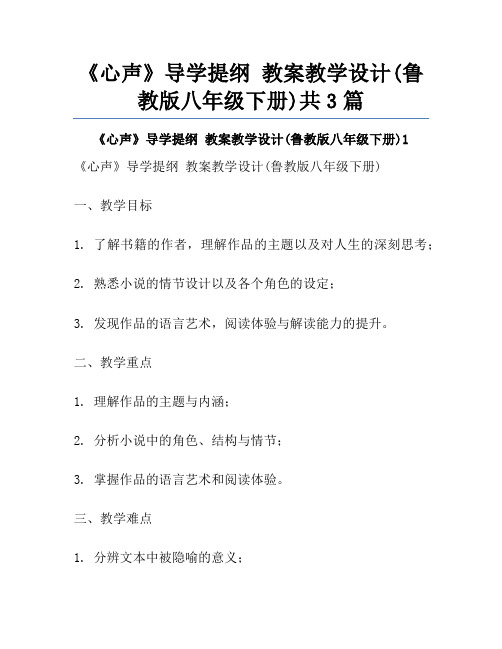 《心声》导学提纲 教案教学设计(鲁教版八年级下册)共3篇

《心声》导学提纲 教案教学设计(鲁教版八年级下册)1

《心声》导学提纲 教案教学设计(鲁教版八年级下册)

一、教学目标

1. 了解书籍的作者，理解作品的主题以及对人生的深刻思考；

2. 熟悉小说的情节设计以及各个角色的设定；

3. 发现作品的语言艺术，阅读体验与解读能力的提升。

二、教学重点

1. 理解作品的主题与内涵；

2. 分析小说中的角色、结构与情节；

3. 掌握作品的语言艺术和阅读体验。

三、教学难点

1. 分辨文本中被隐喻的意义；